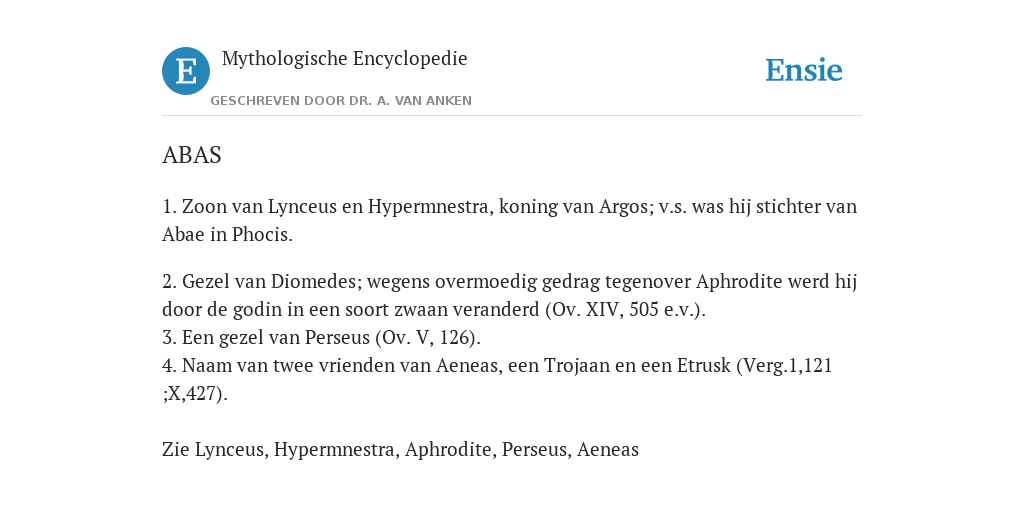 E

Mythologische Encyclopedie

GESCHREVEN DOOR DR. A. VAN ANKEN

Ensie

ABAS

1. Zoon van Lynceus en Hypermnestra, koning van Argos; v.s. was hij stichter van Abae in Phocis.

2. Gezel van Diomedes; wegens overmoedig gedrag tegenover Aphrodite werd hij door de godin in een soort zwaan veranderd (Ov. XIV, 505 e.v.).
3. Een gezel van Perseus (Ov. V, 126).
4. Naam van twee vrienden van Aeneas, een Trojaan en een Etrusk (Verg.1,121 ;X,427).

Zie Lynceus, Hypermnestra, Aphrodite, Perseus, Aeneas